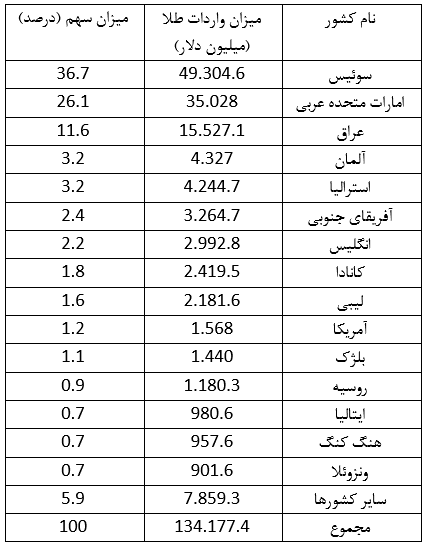 | نام کشور | میزان واردات طلا (میلیون دلار) | میزان سهم (درصد) |
|---|---|---|
| سوئیس | 49.304.6 | 36.7 |
| امارات متحده عربی | 35.028 | 26.1 |
| عراق | 15.527.1 | 11.6 |
| آلمان | 4.327 | 3.2 |
| استرالیا | 4.244.7 | 3.2 |
| آفریقای جنوبی | 3.264.7 | 2.4 |
| انگلیس | 2.992.8 | 2.2 |
| کانادا | 2.419.5 | 1.8 |
| لیبی | 2.181.6 | 1.6 |
| آمریکا | 1.568 | 1.2 |
| بلژک | 1.440 | 1.1 |
| روسیه | 1.180.3 | 0.9 |
| ایتالیا | 980.6 | 0.7 |
| هنگ کنگ | 957.6 | 0.7 |
| ونزوئلا | 901.6 | 0.7 |
| سایر کشورها | 7.859.3 | 5.9 |
| مجموع | 134.177.4 | 100 |